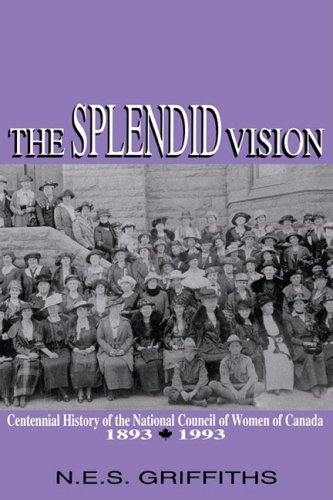 THE SPLENDID VISION

Centennial History of the National Council of Women of Canada
1893 1993

N.E.S. GRIFFITHS